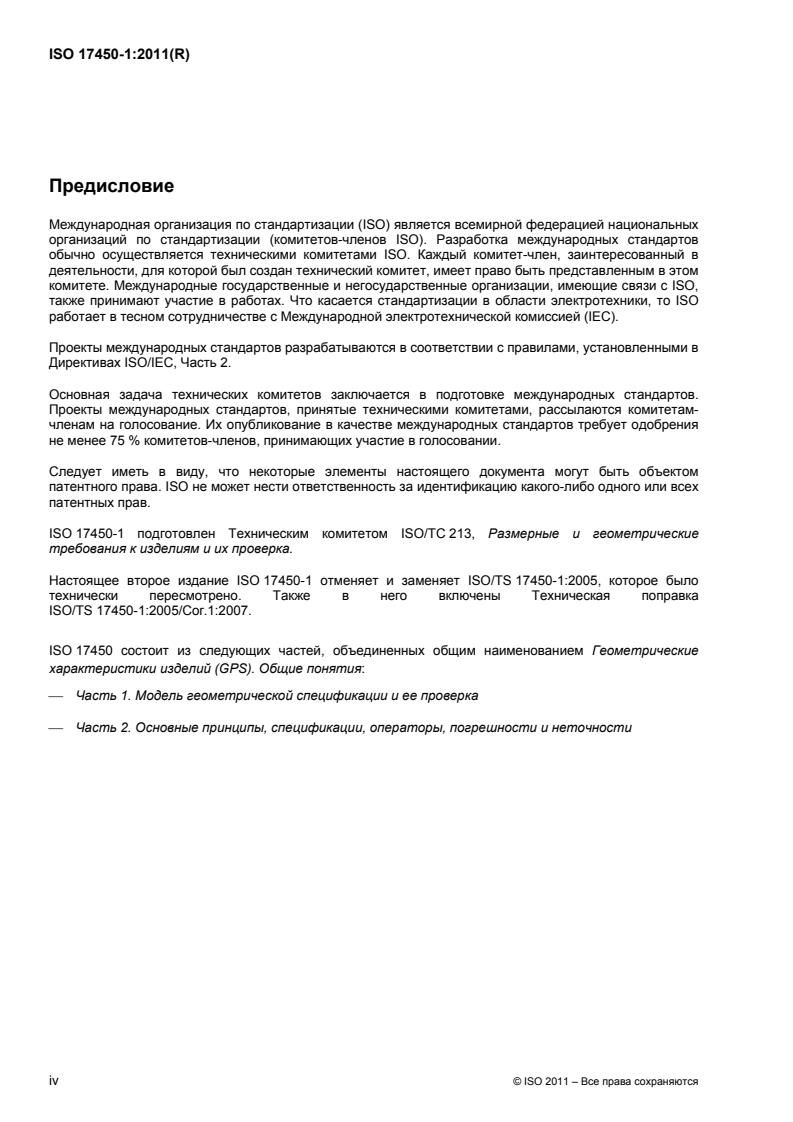 ISO 17450-1:2011(R)

Предисловие

Международная организация по стандартизации (ISO) является всемирной федерацией национальных организаций по стандартизации (комитетов-членов ISO). Разработка международных стандартов обычно осуществляется техническими комитетами ISO. Каждый комитет-член, заинтересованный в деятельности, для которой был создан технический комитет, имеет право быть представленным в этом комитете. Международные государственные и негосударственные организации, имеющие связи с ISO, также принимают участие в работах. Что касается стандартизации в области электротехники, то ISO работает в тесном сотрудничестве с Международной электротехнической комиссией (IEC).

Проекты международных стандартов разрабатываются в соответствии с правилами, установленными в Директивах ISO/IEC, Часть 2.

Основная задача технических комитетов заключается в подготовке международных стандартов. Проекты международных стандартов, принятые техническими комитетами, рассылаются комитетам-членам на голосование. Их опубликование в качестве международных стандартов требует одобрения не менее 75 % комитетов-членов, принимающих участие в голосовании.

Следует иметь в виду, что некоторые элементы настоящего документа могут быть объектом патентного права. ISO не может нести ответственность за идентификацию какого-либо одного или всех патентных прав.

ISO 17450-1 подготовлен Техническим комитетом ISO/TC 213, Размерные и геометрические требования к изделиям и их проверка.

Настоящее второе издание ISO 17450-1 отменяет и заменяет ISO/TS 17450-1:2005, которое было технически пересмотрено. Также в него включены Техническая поправка ISO/TS 17450-1:2005/Cor.1:2007.

ISO 17450 состоит из следующих частей, объединенных общим наименованием Геометрические характеристики изделий (GPS). Общие понятия:

— Часть 1. Модель геометрической спецификации и ее проверка

— Часть 2. Основные принципы, спецификации, операторы, погрешности и неточности

iv

© ISO 2011 – Все права сохраняются